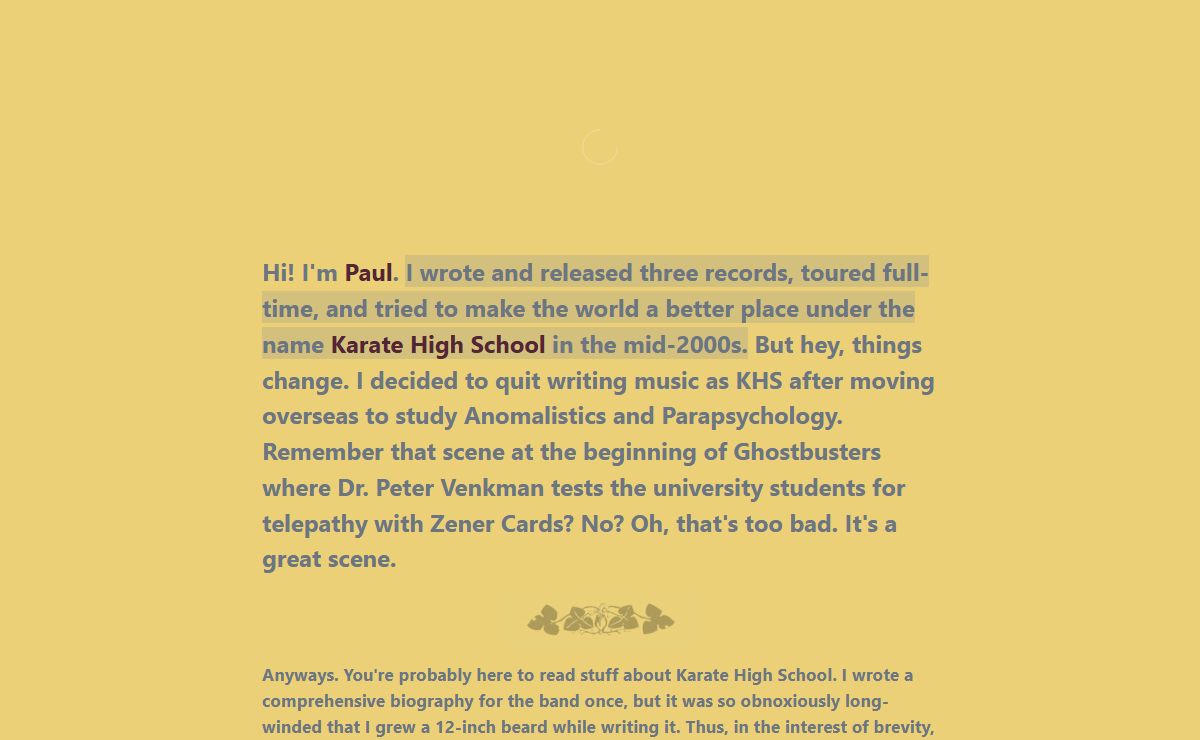 Hi! I'm Paul. I wrote and released three records, toured full-time, and tried to make the world a better place under the name Karate High School in the mid-2000s. But hey, things change. I decided to quit writing music as KHS after moving overseas to study Anomalistics and Parapsychology. Remember that scene at the beginning of Ghostbusters where Dr. Peter Venkman tests the university students for telepathy with Zener Cards? No? Oh, that's too bad. It's a great scene.

Anyways. You're probably here to read stuff about Karate High School. I wrote a comprehensive biography for the band once, but it was so obnoxiously long-winded that I grew a 12-inch beard while writing it. Thus, in the interest of brevity,